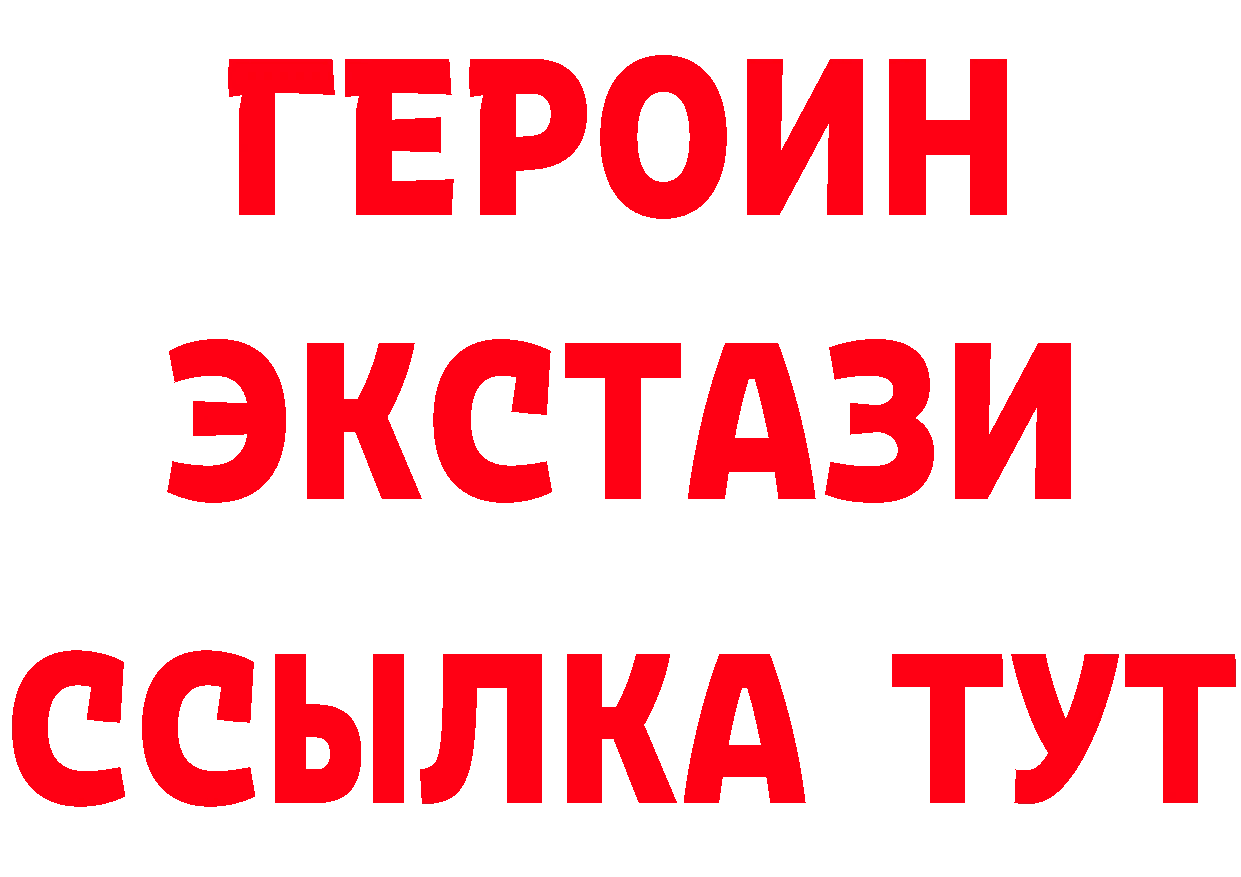 ГЕРОИН
ЭКСТАЗИ
ССЫЛКА ТУТ